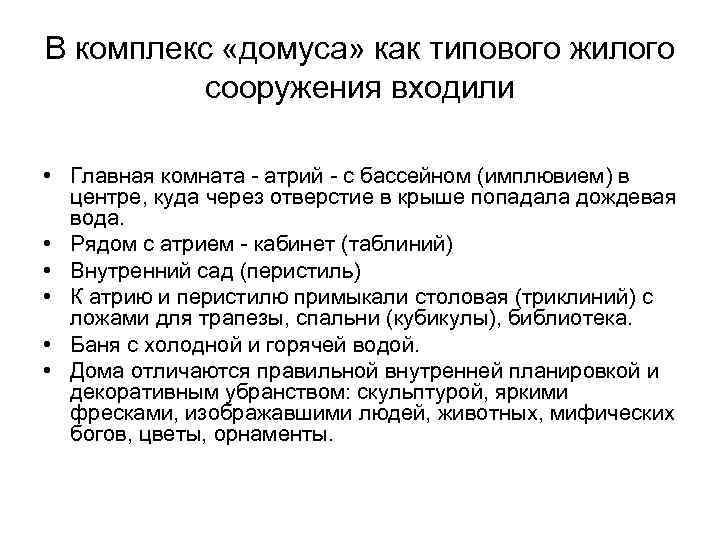 В комплекс «домуса» как типового жилого сооружения входили

• Главная комната - атрий - с бассейном (имплювием) в центре, куда через отверстие в крыше попадала дождевая вода.
• Рядом с атрием - кабинет (таблиний)
• Внутренний сад (перистиль)
• К атрию и перистилю примыкали столовая (триклиний) с ложами для трапезы, спальни (кубикулы), библиотека.
• Баня с холодной и горячей водой.
• Дома отличаются правильной внутренней планировкой и декоративным убранством: скульптурой, яркими фресками, изображавшими людей, животных, мифических богов, цветы, орнаменты.